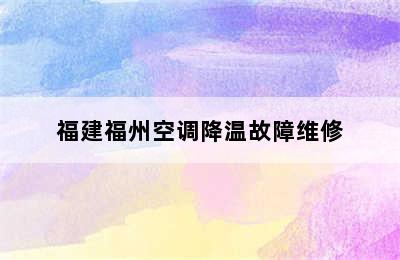 福建福州空调降温故障维修